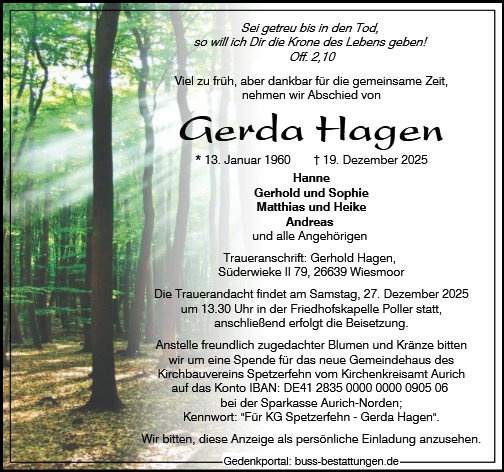 Sei getreu bis in den Tod,
so will ich Dir die Krone des Lebens geben!
Off. 2,10

Viel zu früh, aber dankbar für die gemeinsame Zeit,
nehmen wir Abschied von

Gerda Hagen

* 13. Januar 1960 † 19. Dezember 2025

Hanne
Gerhold und Sophie
Matthias und Heike
Andreas
und alle Angehörigen

Traueranschrift: Gerhold Hagen,
Süderwieke II 79, 26639 Wiesmoor

Die Trauerandacht findet am Samstag, 27. Dezember 2025 um 13.30 Uhr in der Friedhofskapelle Poller statt, anschließend erfolgt die Beisetzung.

Anstelle freundlich zugedachter Blumen und Kränze bitten wir um eine Spende für das neue Gemeindehaus des Kirchbauvereins Spetzerfehn vom Kirchenkreisamt Aurich auf das Konto IBAN: DE41 2835 0000 0000 0905 06 bei der Sparkasse Aurich-Norden; Kennwort: "Für KG Spetzerfehn - Gerda Hagen".

Wir bitten, diese Anzeige als persönliche Einladung anzusehen.

Gedenkportal: buss-bestattungen.de